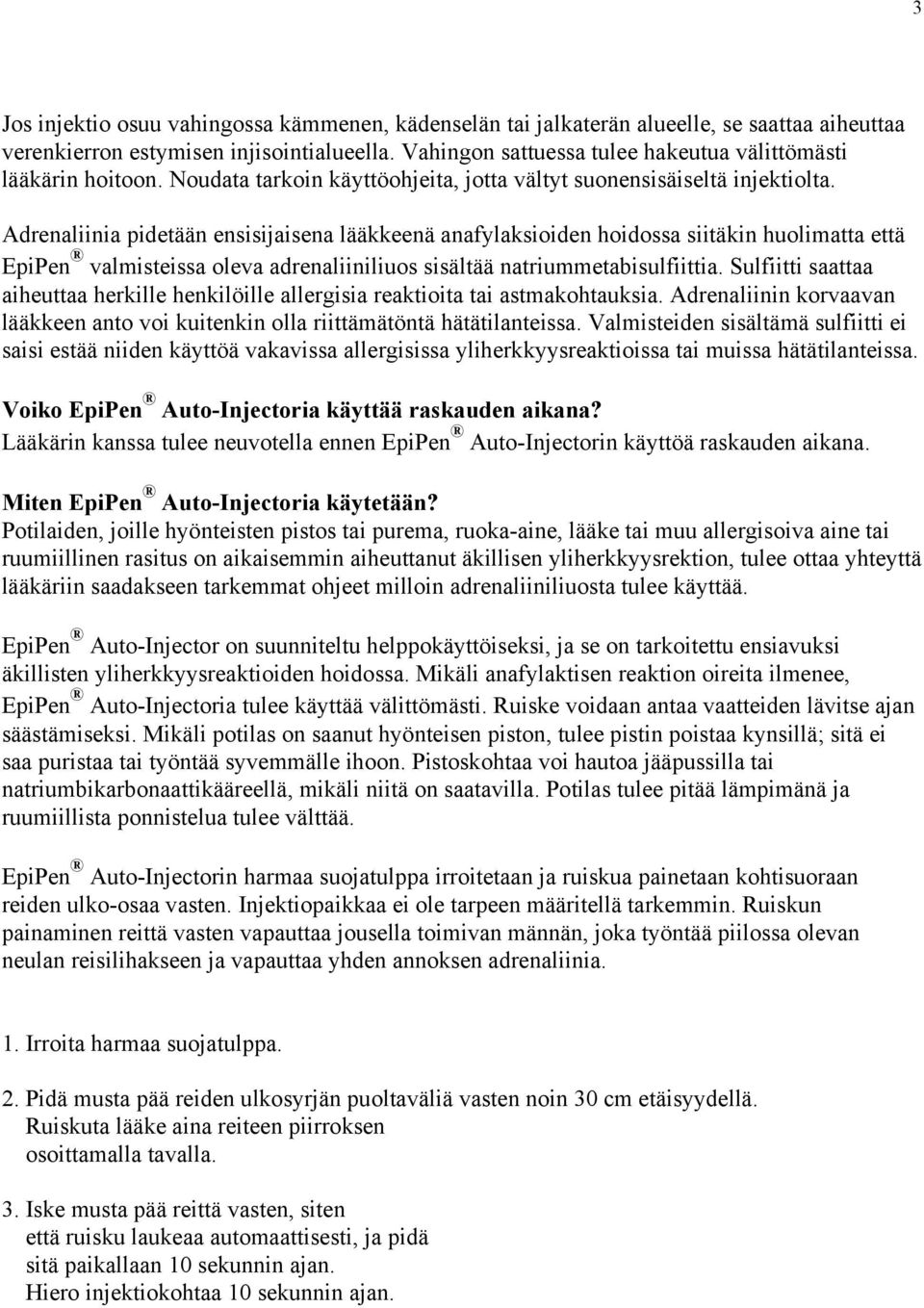 3

Jos injektio osuu vahingossa kämmenen, kädenselän tai jalkaterän alueelle, se saattaa aiheuttaa verenkierron estymisen injisointialueella. Vahingon sattuessa tulee hakeutua välittömästi lääkärin hoitoon. Noudata tarkoin käyttöohjeita, jotta vältyt suonensisäiseltä injektiolta.

Adrenaliinia pidetään ensisijaisena lääkkeenä anafylaksioiden hoidossa siitäkin huolimatta että EpiPen® valmisteissa oleva adrenaliiniliuos sisältää natriummetabisulfiittia. Sulfiitti saattaa aiheuttaa herkille henkilöille allergisia reaktioita tai astmakohtauksia. Adrenaliinin korvaavan lääkkeen anto voi kuitenkin olla riittämätöntä hätätilanteissa. Valmisteiden sisältämä sulfiitti ei saisi estää niiden käyttöä vakavissa allergisissa yliherkkyysreaktioissa tai muissa hätätilanteissa.

Voiko EpiPen® Auto-Injectoria käyttää raskauden aikana?
Lääkärin kanssa tulee neuvotella ennen EpiPen® Auto-Injectorin käyttöä raskauden aikana.

Miten EpiPen® Auto-Injectoria käytetään?
Potilaiden, joille hyönteisten pistos tai purema, ruoka-aine, lääke tai muu allergisoiva aine tai ruumiillinen rasitus on aikaisemmin aiheuttanut äkillisen yliherkkyysrektion, tulee ottaa yhteyttä lääkäriin saadakseen tarkemmat ohjeet milloin adrenaliiniliuosta tulee käyttää.

EpiPen® Auto-Injector on suunniteltu helppokäyttöiseksi, ja se on tarkoitettu ensiavuksi äkillisten yliherkkyysreaktioiden hoidossa. Mikäli anafylaktisen reaktion oireita ilmenee, EpiPen® Auto-Injectoria tulee käyttää välittömästi. Ruiske voidaan antaa vaatteiden lävitse ajan säästämiseksi. Mikäli potilas on saanut hyönteisen piston, tulee pistin poistaa kynsillä; sitä ei saa puristaa tai työntää syvemmälle ihoon. Pistoskohtaa voi hautoa jääpussilla tai natriumbikarbonaattikääreellä, mikäli niitä on saatavilla. Potilas tulee pitää lämpimänä ja ruumiillista ponnistelua tulee välttää.

EpiPen® Auto-Injectorin harmaa suojatulppa irroitetaan ja ruiskua painetaan kohtisuoraan reiden ulko-osaa vasten. Injektiopaikkaa ei ole tarpeen määritellä tarkemmin. Ruiskun painaminen reittä vasten vapauttaa jousella toimivan männän, joka työntää piilossa olevan neulan reisilihakseen ja vapauttaa yhden annoksen adrenaliinia.

1. Irroita harmaa suojatulppa.

2. Pidä musta pää reiden ulkosyrjän puoltaväliä vasten noin 30 cm etäisyydellä. Ruiskuta lääke aina reiteen piirroksen osoittamalla tavalla.

3. Iske musta pää reittä vasten, siten että ruisku laukeaa automaattisesti, ja pidä sitä paikallaan 10 sekunnin ajan. Hiero injektiokohtaa 10 sekunnin ajan.